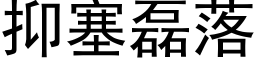 抑塞磊落